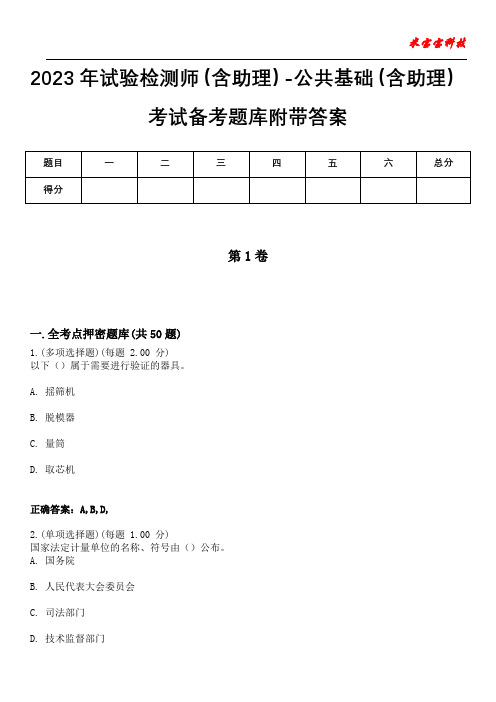 米宝宝科技

2023年试验检测师(含助理)-公共基础(含助理)考试备考题库附带答案

| 题目 | 一 | 二 | 三 | 四 | 五 | 六 | 总分 |
|---|---|---|---|---|---|---|---|
| 得分 |  |  |  |  |  |  |  |

第1卷

一.全考点押密题库(共50题)

1.(多项选择题)(每题 2.00 分)
以下（）属于需要进行验证的器具。

A. 摇筛机

B. 脱模器

C. 量筒

D. 取芯机

正确答案：A,B,D,

2.(单项选择题)(每题 1.00 分)
国家法定计量单位的名称、符号由（）公布。

A. 国务院

B. 人民代表大会委员会

C. 司法部门

D. 技术监督部门